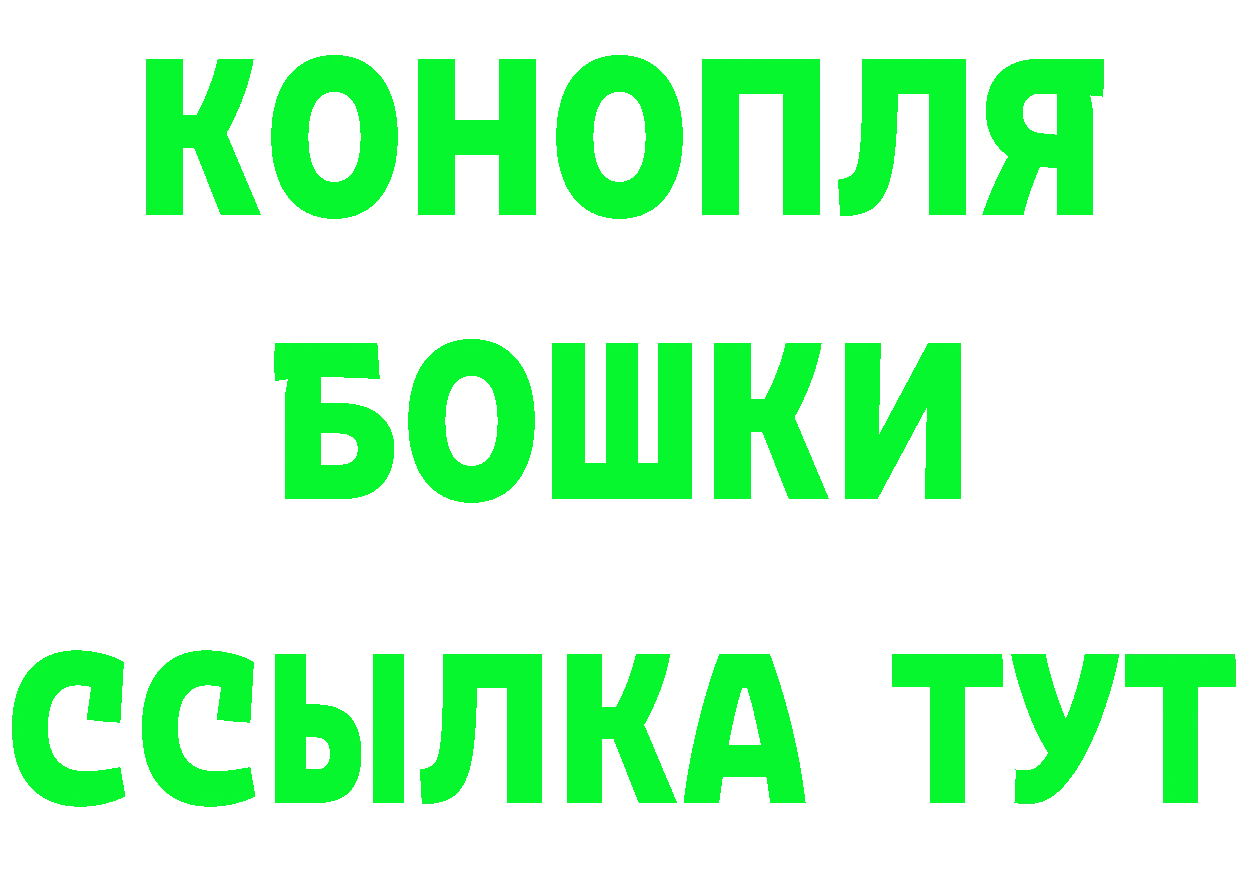 КОНОПЛЯ
БОШКИ
ССЫЛКА ТУТ